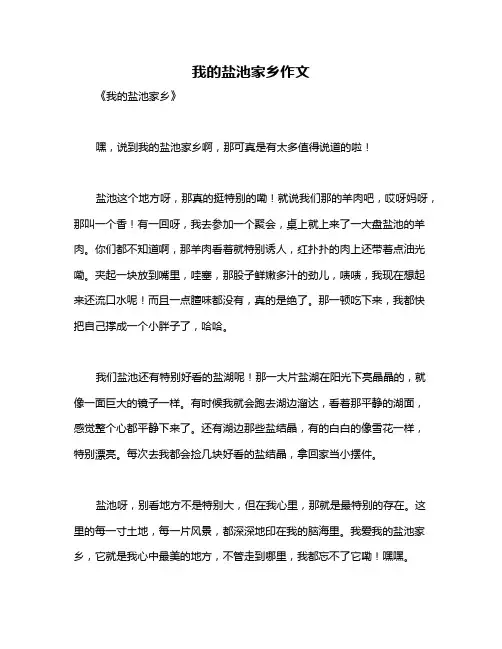 我的盐池家乡作文

《我的盐池家乡》

嘿，说到我的盐池家乡啊，那可真是有太多值得说道的啦！

盐池这个地方呀，那真的挺特别的嘞！就说我们那的羊肉吧，哎呀妈呀，那叫一个香！有一回呀，我去参加一个聚会，桌上就上来了一大盘盐池的羊肉。你们都不知道啊，那羊肉看着就特别诱人，红扑扑的肉上还带着点油光嘞。夹起一块放到嘴里，哇塞，那股子鲜嫩多汁的劲儿，啧啧，我现在想起来还流口水呢！而且一点膻味都没有，真的是绝了。那一顿吃下来，我都快把自己撑成一个小胖子了，哈哈。

我们盐池还有特别好看的盐湖呢！那一大片盐湖在阳光下亮晶晶的，就像一面巨大的镜子一样。有时候我就会跑去湖边溜达，看着那平静的湖面，感觉整个心都平静下来了。还有湖边那些盐结晶，有的白白的像雪花一样，特别漂亮。每次去我都会捡几块好看的盐结晶，拿回家当小摆件。

盐池呀，别看地方不是特别大，但在我心里，那就是最特别的存在。这里的每一寸土地，每一片风景，都深深地印在我的脑海里。我爱我的盐池家乡，它就是我心中最美的地方，不管走到哪里，我都忘不了它嘞！嘿嘿。